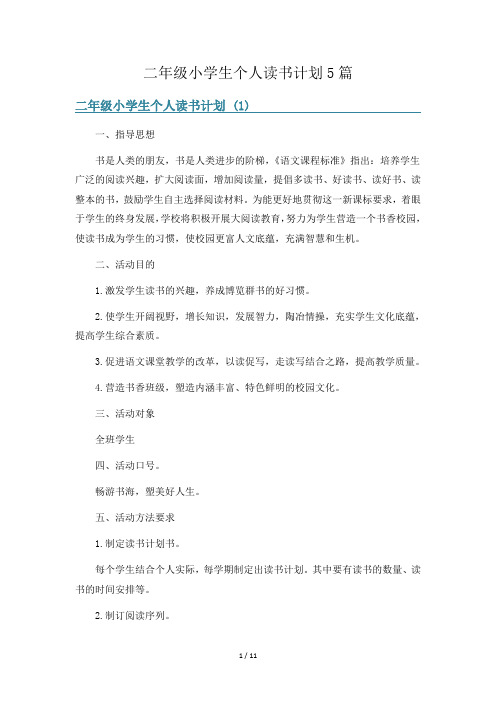 二年级小学生个人读书计划5篇

二年级小学生个人读书计划（1）

一、指导思想

书是人类的朋友，书是人类进步的阶梯，《语文课程标准》指出：培养学生广泛的阅读兴趣，扩大阅读面，增加阅读量，提倡多读书、好读书、读好书、读整本的书，鼓励学生自主选择阅读材料。为能更好地贯彻这一新课标要求，着眼于学生的终身发展，学校将积极开展大阅读教育，努力为学生营造一个书香校园，使读书成为学生的习惯，使校园更富人文底蕴，充满智慧和生机。

二、活动目的

1.激发学生读书的兴趣，养成博览群书的好习惯。

2.使学生开阔视野，增长知识，发展智力，陶冶情操，充实学生文化底蕴，提高学生综合素质。

3.促进语文课堂教学的改革，以读促写，走读写结合之路，提高教学质量。

4.营造书香班级，塑造内涵丰富、特色鲜明的校园文化。

三、活动对象

全班学生

四、活动口号。

畅游书海，塑美好人生。

五、活动方法要求

1.制定读书计划书。

每个学生结合个人实际，每学期制定出读书计划，其中要有读书的数量、读书的时间安排等。

2.制订阅读序列。

1 / 11